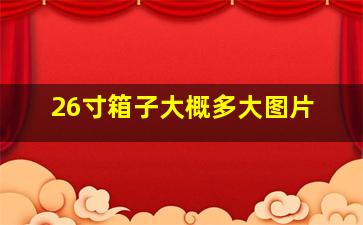 26寸箱子大概多大图片